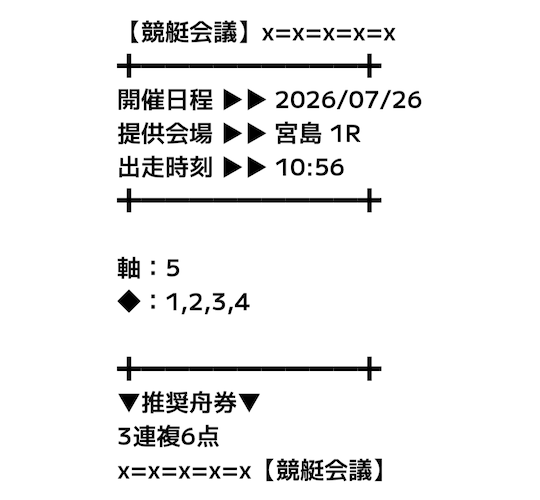 【競艇会議】x=x=x=x=x

開催日程 ▶▶ 2026/07/26
提供会場 ▶▶ 宮島 1R
出走時刻 ▶▶ 10:56

軸：5
◆：1,2,3,4

▼推奨舟券▼
3連複6点
x=x=x=x=x【競艇会議】